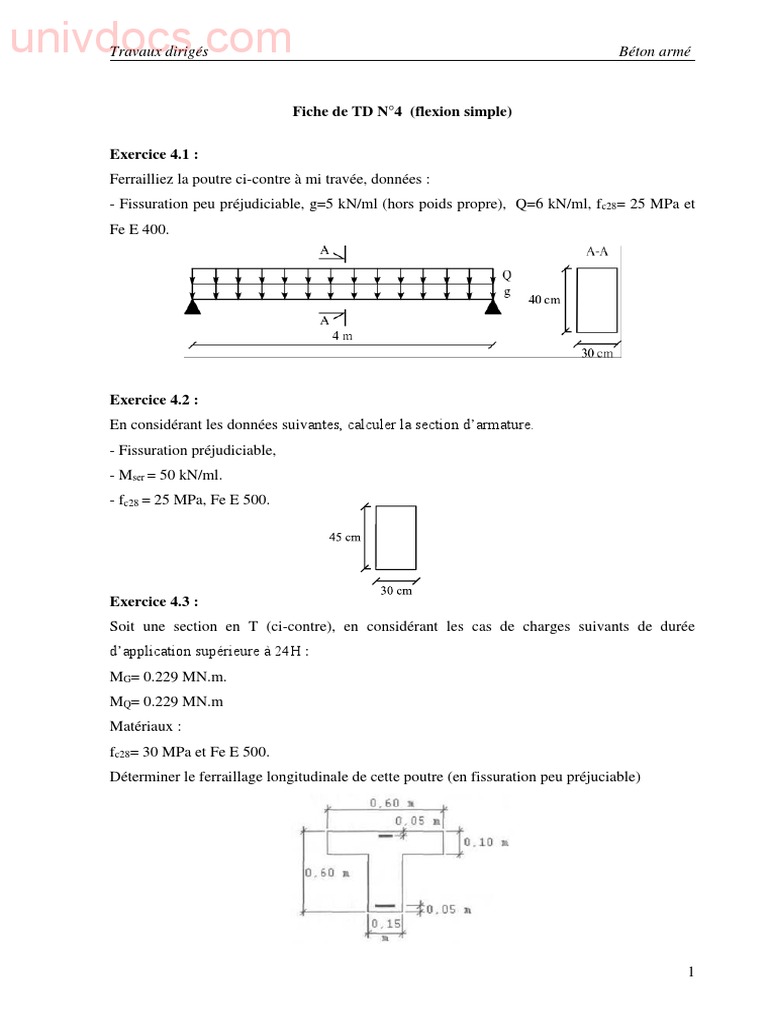 Travaux dirigés Béton armé

Fiche de TD N°4 (flexion simple)

Exercice 4.1 :

Ferrailliez la poutre ci-contre à mi travée, données :

- Fissuration peu préjudiciable, g=5 kN/ml (hors poids propre), Q=6 kN/ml, $f_{c28}$= 25 MPa et Fe E 400.

A
Q
g
A
4 m
A-A
40 cm
30 cm

Exercice 4.2 :

En considérant les données suivantes, calculer la section d'armature.

- Fissuration préjudiciable,

- $M_{ser}$ = 50 kN/ml.

- $f_{c28}$ = 25 MPa, Fe E 500.

45 cm
30 cm

Exercice 4.3 :

Soit une section en T (ci-contre), en considérant les cas de charges suivants de durée d'application supérieure à 24H :

$M_G$= 0.229 MN.m.

$M_Q$= 0.229 MN.m

Matériaux :

$f_{c28}$= 30 MPa et Fe E 500.

Déterminer le ferraillage longitudinale de cette poutre (en fissuration peu préjuciable)

0,60 m
0,05 m
0,10 m
0,60 m
0,05 m
0,15 m

1

univdocs.com